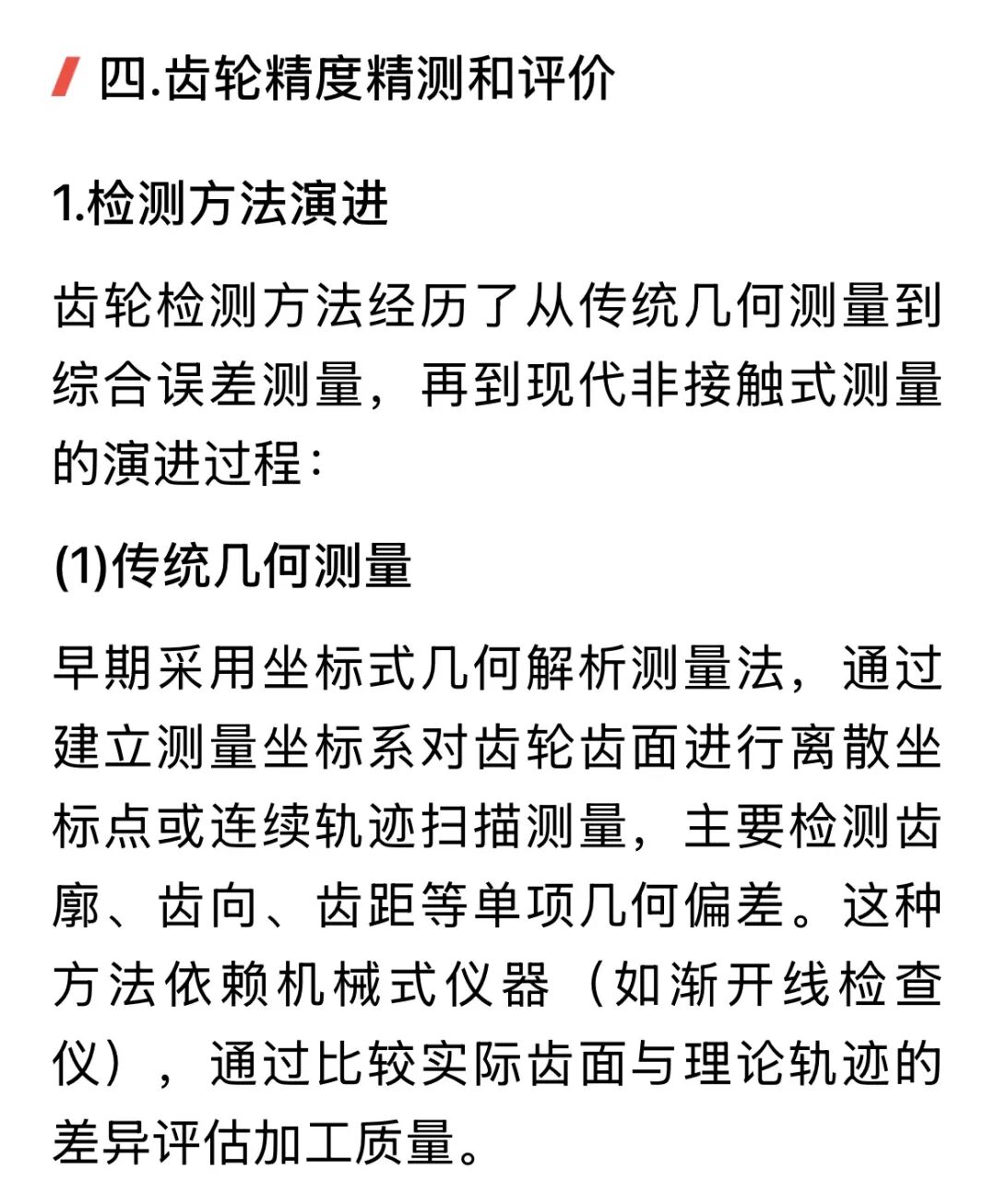 四.齿轮精度精测和评价

1.检测方法演进

齿轮检测方法经历了从传统几何测量到综合误差测量，再到现代非接触式测量的演进过程：

(1)传统几何测量

早期采用坐标式几何解析测量法，通过建立测量坐标系对齿轮齿面进行离散坐标点或连续轨迹扫描测量，主要检测齿廓、齿向、齿距等单项几何偏差。这种方法依赖机械式仪器（如渐开线检查仪），通过比较实际齿面与理论轨迹的差异评估加工质量。